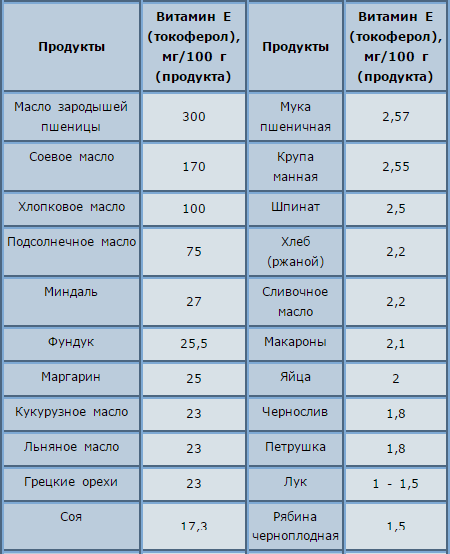 | Продукты | Витамин Е (токоферол), мг/100 г (продукта) | Продукты | Витамин Е (токоферол), мг/100 г (продукта) |
|---|---|---|---|
| Масло зародышей пшеницы | 300 | Мука пшеничная | 2,57 |
| Соевое масло | 170 | Крупа манная | 2,55 |
| Хлопковое масло | 100 | Шпинат | 2,5 |
| Подсолнечное масло | 75 | Хлеб (ржаной) | 2,2 |
| Миндаль | 27 | Сливочное масло | 2,2 |
| Фундук | 25,5 | Макароны | 2,1 |
| Маргарин | 25 | Яйца | 2 |
| Кукурузное масло | 23 | Чернослив | 1,8 |
| Льняное масло | 23 | Петрушка | 1,8 |
| Грецкие орехи | 23 | Лук | 1 - 1,5 |
| Соя | 17,3 | Рябина черноплодная | 1,5 |